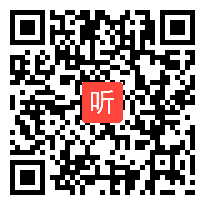 听